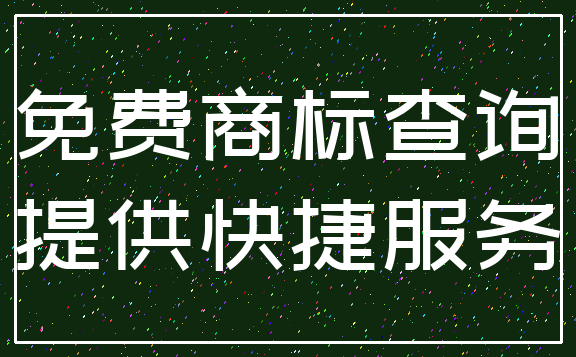 免费商标查询
提供快捷服务